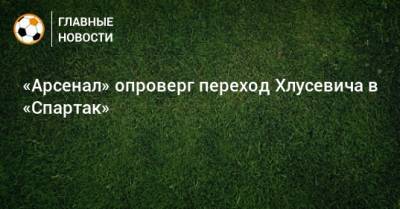 ГЛАВНЫЕ НОВОСТИ

«Арсенал» опроверг переход Хлусевича в «Спартак»